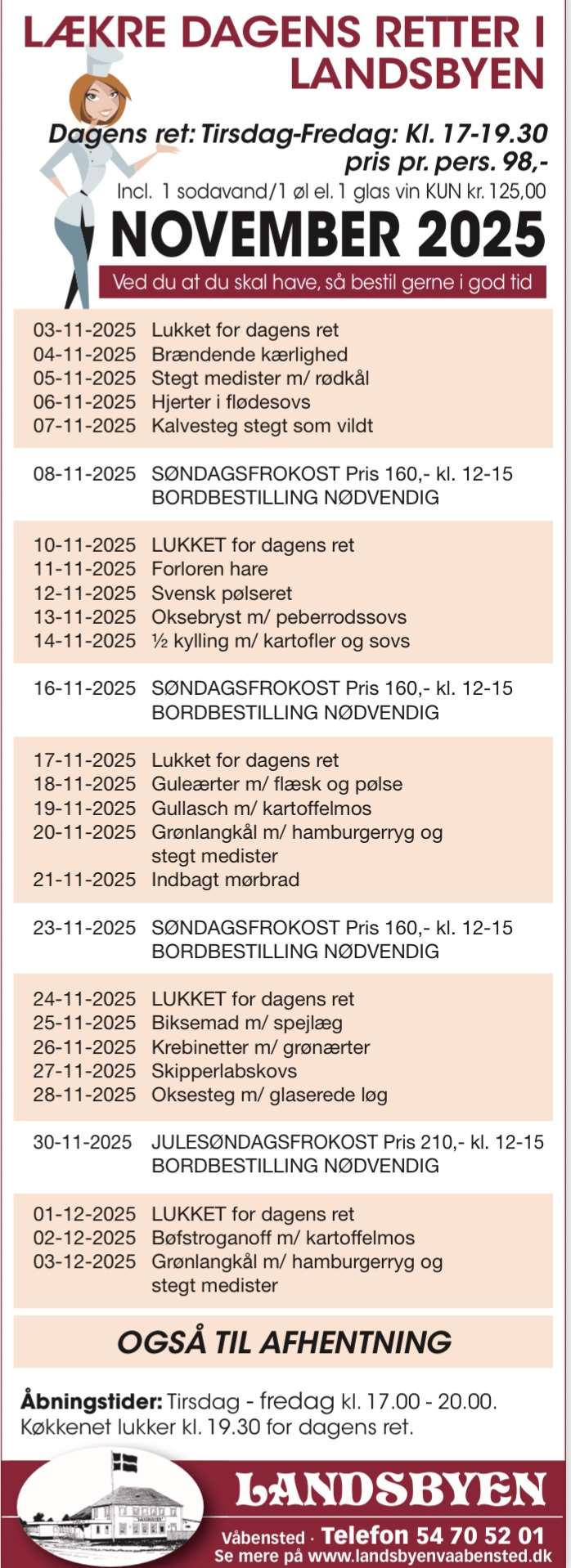 LÆKRE DAGENS RETTER I LANDSBYEN

Dagens ret: Tirsdag-Fredag: Kl. 17-19.30
pris pr. pers. 98,-
Incl. 1 sodavand/1 øl el. 1 glas vin KUN kr. 125,00

NOVEMBER 2025

Ved du at du skal have, så bestil gerne i god tid

03-11-2025 Lukket for dagens ret
04-11-2025 Brændende kærlighed
05-11-2025 Stegt medister m/ rødkål
06-11-2025 Hjerter i flødesovs
07-11-2025 Kalvesteg stegt som vildt

08-11-2025 SØNDAGSFROKOST Pris 160,- kl. 12-15
BORDBESTILLING NØDVENDIG

10-11-2025 LUKKET for dagens ret
11-11-2025 Forloren hare
12-11-2025 Svensk pølseret
13-11-2025 Oksebryst m/ peberrodssovs
14-11-2025 ½ kylling m/ kartofler og sovs

16-11-2025 SØNDAGSFROKOST Pris 160,- kl. 12-15
BORDBESTILLING NØDVENDIG

17-11-2025 Lukket for dagens ret
18-11-2025 Guleærter m/ flæsk og pølse
19-11-2025 Gullasch m/ kartoffelmos
20-11-2025 Grønlangkål m/ hamburgerryg og stegt medister
21-11-2025 Indbagt mørbrad

23-11-2025 SØNDAGSFROKOST Pris 160,- kl. 12-15
BORDBESTILLING NØDVENDIG

24-11-2025 LUKKET for dagens ret
25-11-2025 Biksemad m/ spejlæg
26-11-2025 Krebinetter m/ grønærter
27-11-2025 Skipperlabskovs
28-11-2025 Oksesteg m/ glaserede løg

30-11-2025 JULESØNDAGSFROKOST Pris 210,- kl. 12-15
BORDBESTILLING NØDVENDIG

01-12-2025 LUKKET for dagens ret
02-12-2025 Bøfstroganoff m/ kartoffelmos
03-12-2025 Grønlangkål m/ hamburgerryg og stegt medister

OGSÅ TIL AFHENTNING

Åbningstider: Tirsdag - fredag kl. 17.00 - 20.00.
Køkkenet lukker kl. 19.30 for dagens ret.

LANDSBYEN
Våbensted · Telefon 54 70 52 01
Se mere på www.landsbyenvaabensted.dk